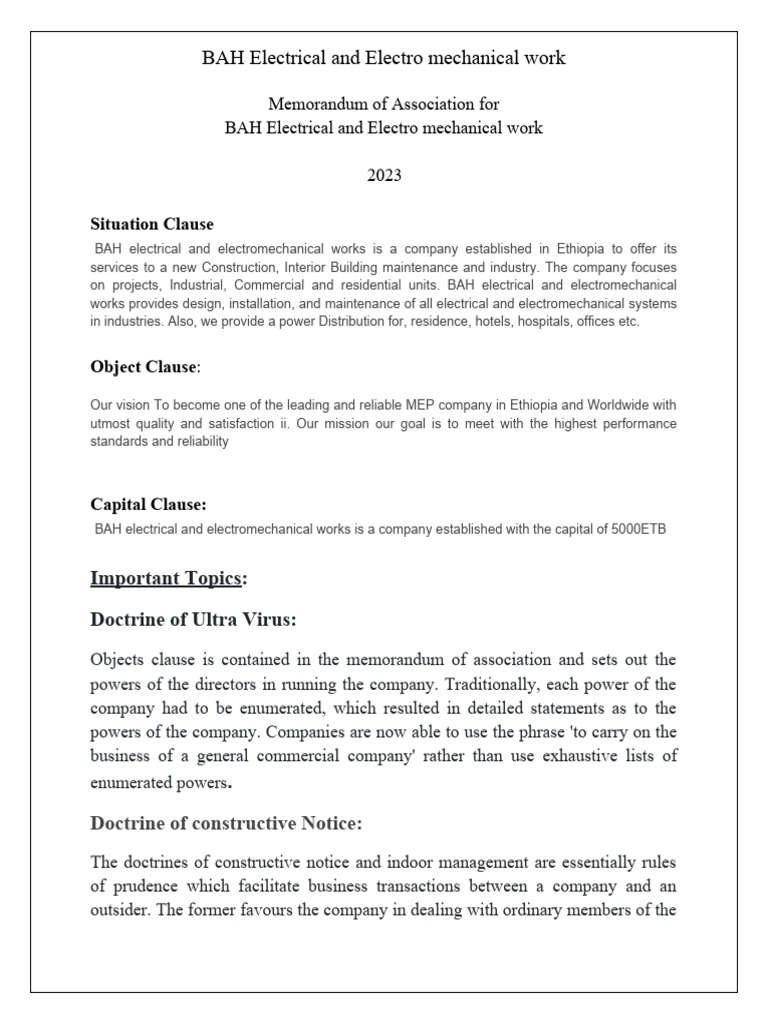 BAH Electrical and Electro mechanical work

Memorandum of Association for
BAH Electrical and Electro mechanical work

2023

Situation Clause

BAH electrical and electromechanical works is a company established in Ethiopia to offer its services to a new Construction, Interior Building maintenance and industry. The company focuses on projects, Industrial, Commercial and residential units. BAH electrical and electromechanical works provides design, installation, and maintenance of all electrical and electromechanical systems in industries. Also, we provide a power Distribution for, residence, hotels, hospitals, offices etc.

Object Clause:

Our vision To become one of the leading and reliable MEP company in Ethiopia and Worldwide with utmost quality and satisfaction ii. Our mission our goal is to meet with the highest performance standards and reliability

Capital Clause:

BAH electrical and electromechanical works is a company established with the capital of 5000ETB

Important Topics:

Doctrine of Ultra Virus:

Objects clause is contained in the memorandum of association and sets out the powers of the directors in running the company. Traditionally, each power of the company had to be enumerated, which resulted in detailed statements as to the powers of the company. Companies are now able to use the phrase 'to carry on the business of a general commercial company' rather than use exhaustive lists of enumerated powers.

Doctrine of constructive Notice:

The doctrines of constructive notice and indoor management are essentially rules of prudence which facilitate business transactions between a company and an outsider. The former favours the company in dealing with ordinary members of the